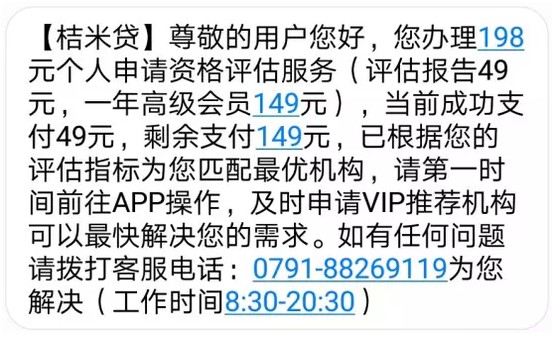 【桔米贷】尊敬的用户您好，您办理198元个人申请资格评估服务（评估报告49元，一年高级会员149元），当前成功支付49元，剩余支付149元，已根据您的评估指标为您匹配最优机构，请第一时间前往APP操作，及时申请VIP推荐机构可以最快解决您的需求。如有任何问题请拨打客服电话：0791-88269119为您解决（工作时间8:30-20:30）